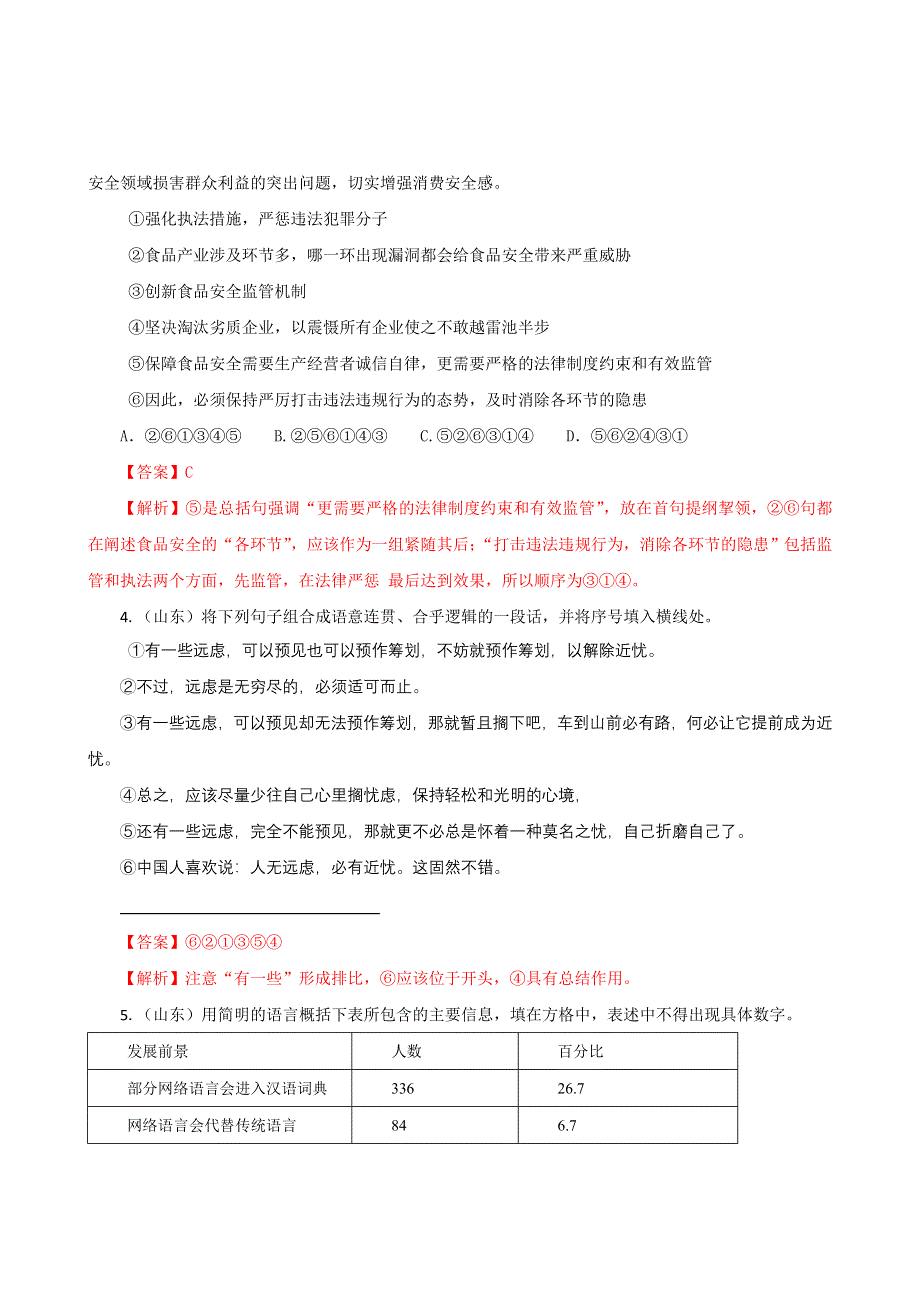 安全领域损害群众利益的突出问题，切实增强消费安全感。

①强化执法措施，严惩违法犯罪分子

②食品产业涉及环节多，哪一环出现漏洞都会给食品安全带来严重威胁

③创新食品安全监管机制

④坚决淘汰劣质企业，以震慑所有企业使之不敢越雷池半步

⑤保障食品安全需要生产经营者诚信自律，更需要严格的法律制度约束和有效监管

⑥因此，必须保持严厉打击违法违规行为的态势，及时消除各环节的隐患

A．②⑥①③④⑤　　B.②⑤⑥①④③　　C.⑤②⑥③①④　　D．⑤⑥②④③①

【答案】C

【解析】⑤是总括句强调“更需要严格的法律制度约束和有效监管”，放在首句提纲挈领，②⑥句都在阐述食品安全的“各环节”，应该作为一组紧随其后；“打击违法违规行为，消除各环节的隐患”包括监管和执法两个方面，先监管，在法律严惩 最后达到效果，所以顺序为③①④。

4.（山东）将下列句子组合成语意连贯、合乎逻辑的一段话，并将序号填入横线处。

①有一些远虑，可以预见也可以预作筹划，不妨就预作筹划，以解除近忧。

②不过，远虑是无穷尽的，必须适可而止。

③有一些远虑，可以预见却无法预作筹划，那就暂且搁下吧，车到山前必有路，何必让它提前成为近忧。

④总之，应该尽量少往自己心里搁忧虑，保持轻松和光明的心境，

⑤还有一些远虑，完全不能预见，那就更不必总是怀着一种莫名之忧，自己折磨自己了。

⑥中国人喜欢说：人无远虑，必有近忧。这固然不错。

【答案】⑥②①③⑤④

【解析】注意“有一些”形成排比，⑥应该位于开头，④具有总结作用。

5.（山东）用简明的语言概括下表所包含的主要信息，填在方格中，表述中不得出现具体数字。

| 发展前景 | 人数 | 百分比 |
|---|---|---|
| 部分网络语言会进入汉语词典 | 336 | 26.7 |
| 网络语言会代替传统语言 | 84 | 6.7 |